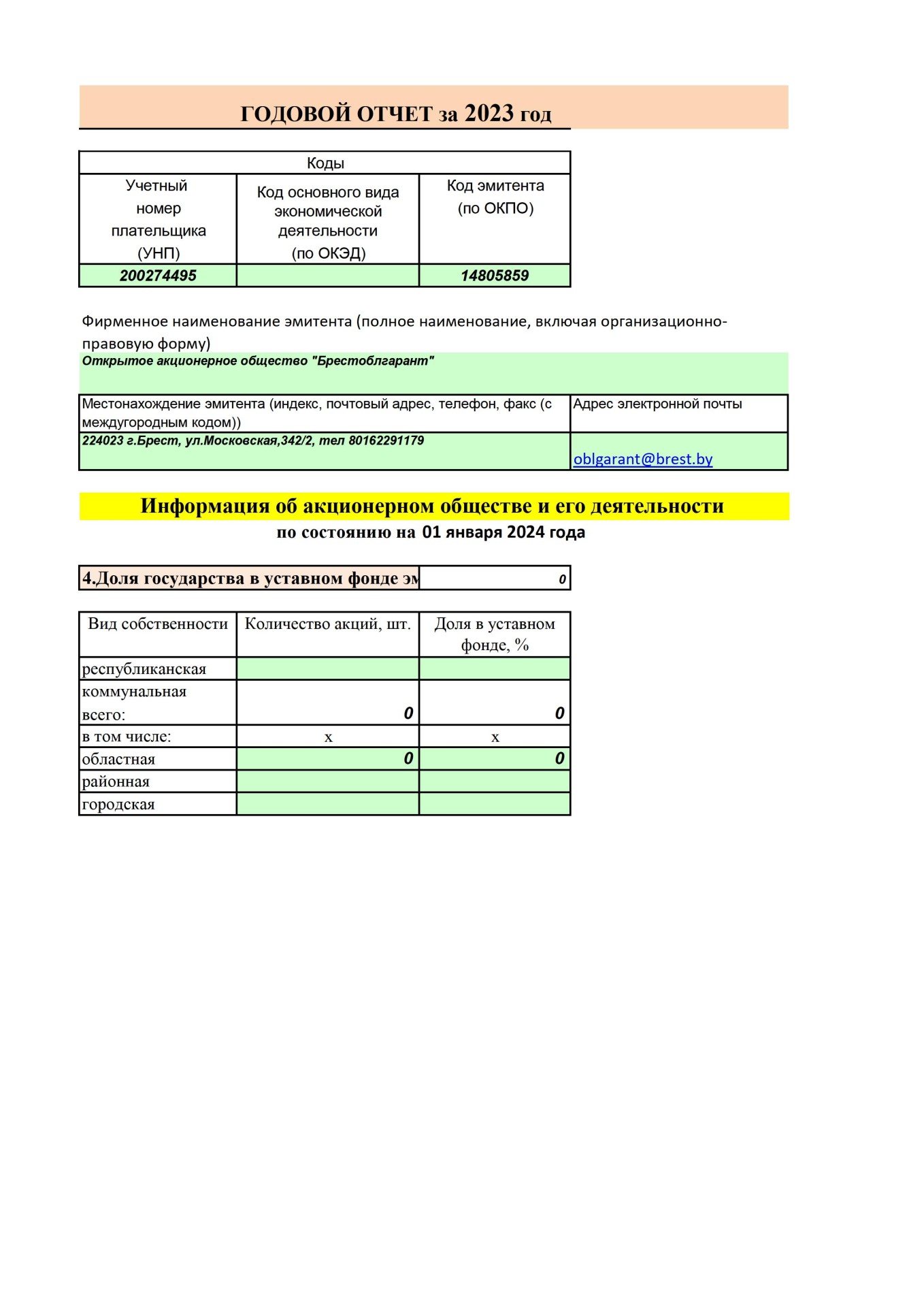 ГОДОВОЙ ОТЧЕТ за 2023 год

| Коды | | |
|---|---|---|
| Учетный номер плательщика (УНП) | Код основного вида экономической деятельности (по ОКЭД) | Код эмитента (по ОКПО) |
| 200274495 | | 14805859 |

Фирменное наименование эмитента (полное наименование, включая организационно-правовую форму)

Открытое акционерное общество "Брестоблгарант"

| Местонахождение эмитента (индекс, почтовый адрес, телефон, факс (с междугородным кодом)) | Адрес электронной почты |
|---|---|
| 224023 г.Брест, ул.Московская,342/2, тел 80162291179 | oblgarant@brest.by |

Информация об акционерном обществе и его деятельности

по состоянию на 01 января 2024 года

| 4.Доля государства в уставном фонде эм | 0 |
|---|---|

| Вид собственности | Количество акций, шт. | Доля в уставном фонде, % |
|---|---|---|
| республиканская | | |
| коммунальная всего: | 0 | 0 |
| в том числе: | x | x |
| областная | 0 | 0 |
| районная | | |
| городская | | |